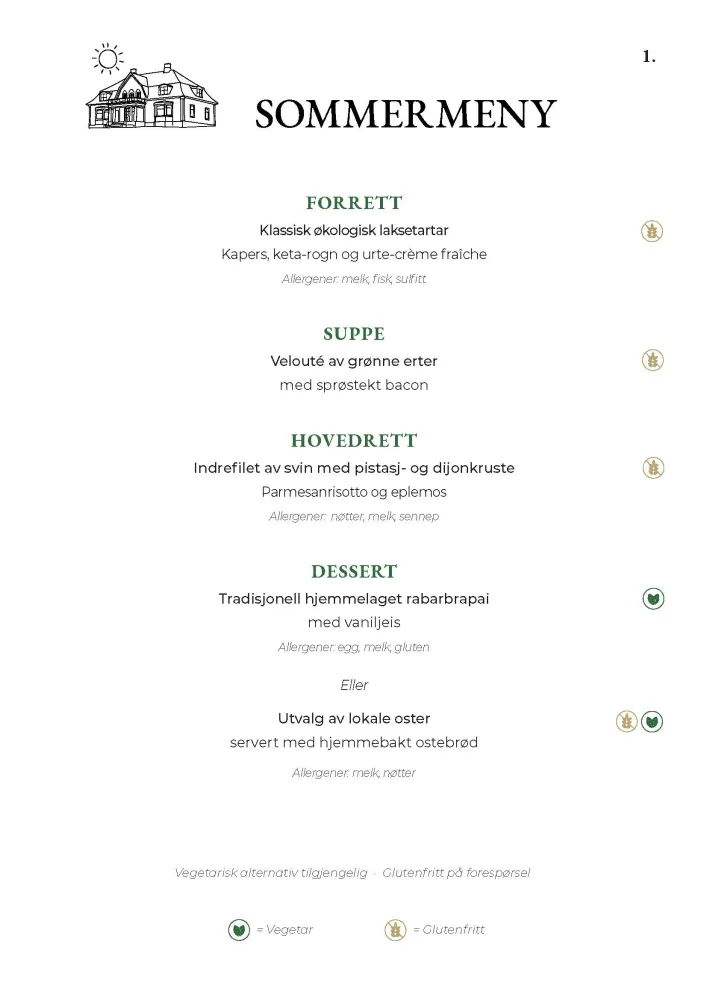 1.

SOMMERMENY

FORRETT

Klassisk økologisk laksetartar

Kapers, keta-rogn og urte-crème fraîche

Allergener: melk, fisk, sulfitt

SUPPE

Velouté av grønne erter

med sprøstekt bacon

HOVEDRETT

Indrefilet av svin med pistasj- og dijonkruste

Parmesanrisotto og eplemos

Allergener: nøtter, melk, sennep

DESSERT

Tradisjonell hjemmelaget rabarbrapai

med vaniljeis

Allergener: egg, melk, gluten

Eller

Utvalg av lokale oster

servert med hjemmebakt ostebrød

Allergener: melk, nøtter

Vegetarisk alternativ tilgjengelig · Glutenfritt på forespørsel

= Vegetar    = Glutenfritt